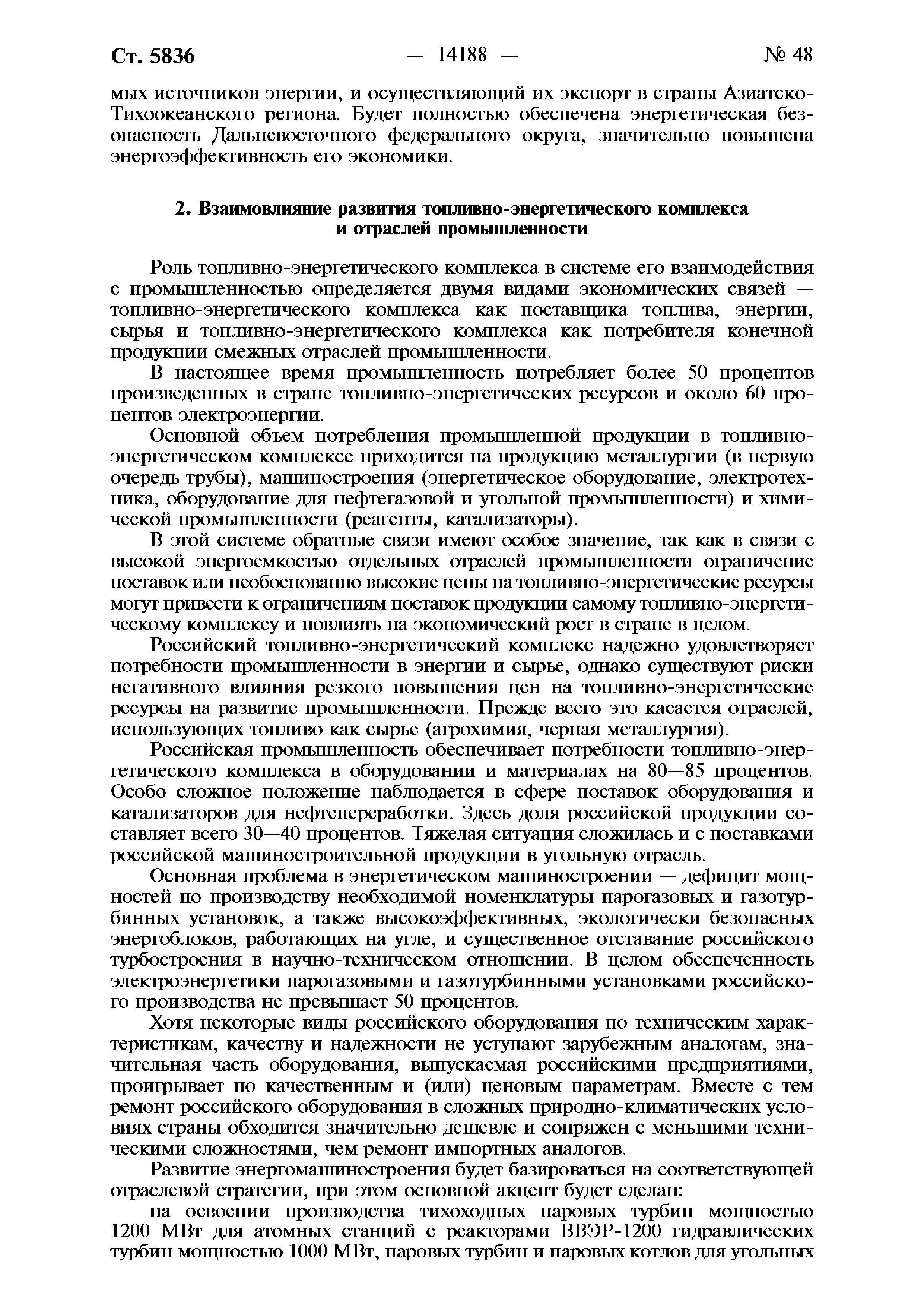 Ст. 5836 — 14188 — № 48

мых источников энергии, и осуществляющий их экспорт в страны Азиатско-Тихоокеанского региона. Будет полностью обеспечена энергетическая безопасность Дальневосточного федерального округа, значительно повышена энергоэффективность его экономики.

2. Взаимовлияние развития топливно-энергетического комплекса и отраслей промышленности

Роль топливно-энергетического комплекса в системе его взаимодействия с промышленностью определяется двумя видами экономических связей — топливно-энергетического комплекса как поставщика топлива, энергии, сырья и топливно-энергетического комплекса как потребителя конечной продукции смежных отраслей промышленности.

В настоящее время промышленность потребляет более 50 процентов произведенных в стране топливно-энергетических ресурсов и около 60 процентов электроэнергии.

Основной объем потребления промышленной продукции в топливно-энергетическом комплексе приходится на продукцию металлургии (в первую очередь трубы), машиностроения (энергетическое оборудование, электротехника, оборудование для нефтегазовой и угольной промышленности) и химической промышленности (реагенты, катализаторы).

В этой системе обратные связи имеют особое значение, так как в связи с высокой энергоемкостью отдельных отраслей промышленности ограничение поставок или необоснованно высокие цены на топливно-энергетические ресурсы могут привести к ограничениям поставок продукции самому топливно-энергетическому комплексу и повлиять на экономический рост в стране в целом.

Российский топливно-энергетический комплекс надежно удовлетворяет потребности промышленности в энергии и сырье, однако существуют риски негативного влияния резкого повышения цен на топливно-энергетические ресурсы на развитие промышленности. Прежде всего это касается отраслей, использующих топливо как сырье (агрохимия, черная металлургия).

Российская промышленность обеспечивает потребности топливно-энергетического комплекса в оборудовании и материалах на 80—85 процентов. Особо сложное положение наблюдается в сфере поставок оборудования и катализаторов для нефтепереработки. Здесь доля российской продукции составляет всего 30—40 процентов. Тяжелая ситуация сложилась и с поставками российской машиностроительной продукции в угольную отрасль.

Основная проблема в энергетическом машиностроении — дефицит мощностей по производству необходимой номенклатуры парогазовых и газотурбинных установок, а также высокоэффективных, экологически безопасных энергоблоков, работающих на угле, и существенное отставание российского турбостроения в научно-техническом отношении. В целом обеспеченность электроэнергетики парогазовыми и газотурбинными установками российского производства не превышает 50 процентов.

Хотя некоторые виды российского оборудования по техническим характеристикам, качеству и надежности не уступают зарубежным аналогам, значительная часть оборудования, выпускаемая российскими предприятиями, проигрывает по качественным и (или) ценовым параметрам. Вместе с тем ремонт российского оборудования в сложных природно-климатических условиях страны обходится значительно дешевле и сопряжен с меньшими техническими сложностями, чем ремонт импортных аналогов.

Развитие энергомашиностроения будет базироваться на соответствующей отраслевой стратегии, при этом основной акцент будет сделан:

на освоении производства тихоходных паровых турбин мощностью 1200 МВт для атомных станций с реакторами ВВЭР-1200 гидравлических турбин мощностью 1000 МВт, паровых турбин и паровых котлов для угольных